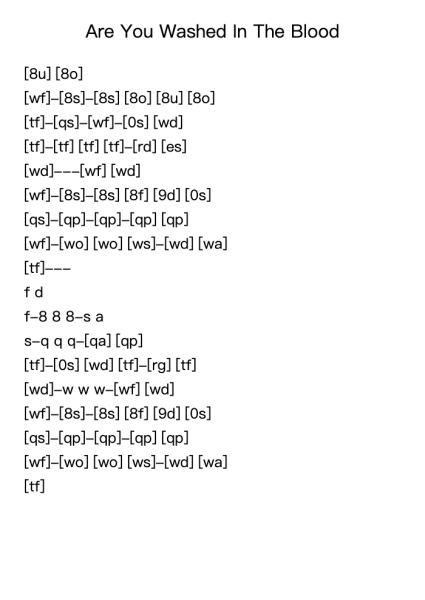 Are You Washed In The Blood

[8u] [8o]
[wf]–[8s]–[8s] [8o] [8u] [8o]
[tf]–[qs]–[wf]–[0s] [wd]
[tf]–[tf] [tf] [tf]–[rd] [es]
[wd]–––[wf] [wd]
[wf]–[8s]–[8s] [8f] [9d] [0s]
[qs]–[qp]–[qp]–[qp] [qp]
[wf]–[wo] [wo] [ws]–[wd] [wa]
[tf]–––
f d
f–8 8 8–s a
s–q q q–[qa] [qp]
[tf]–[0s] [wd] [tf]–[rg] [tf]
[wd]–w w w–[wf] [wd]
[wf]–[8s]–[8s] [8f] [9d] [0s]
[qs]–[qp]–[qp]–[qp] [qp]
[wf]–[wo] [wo] [ws]–[wd] [wa]
[tf]